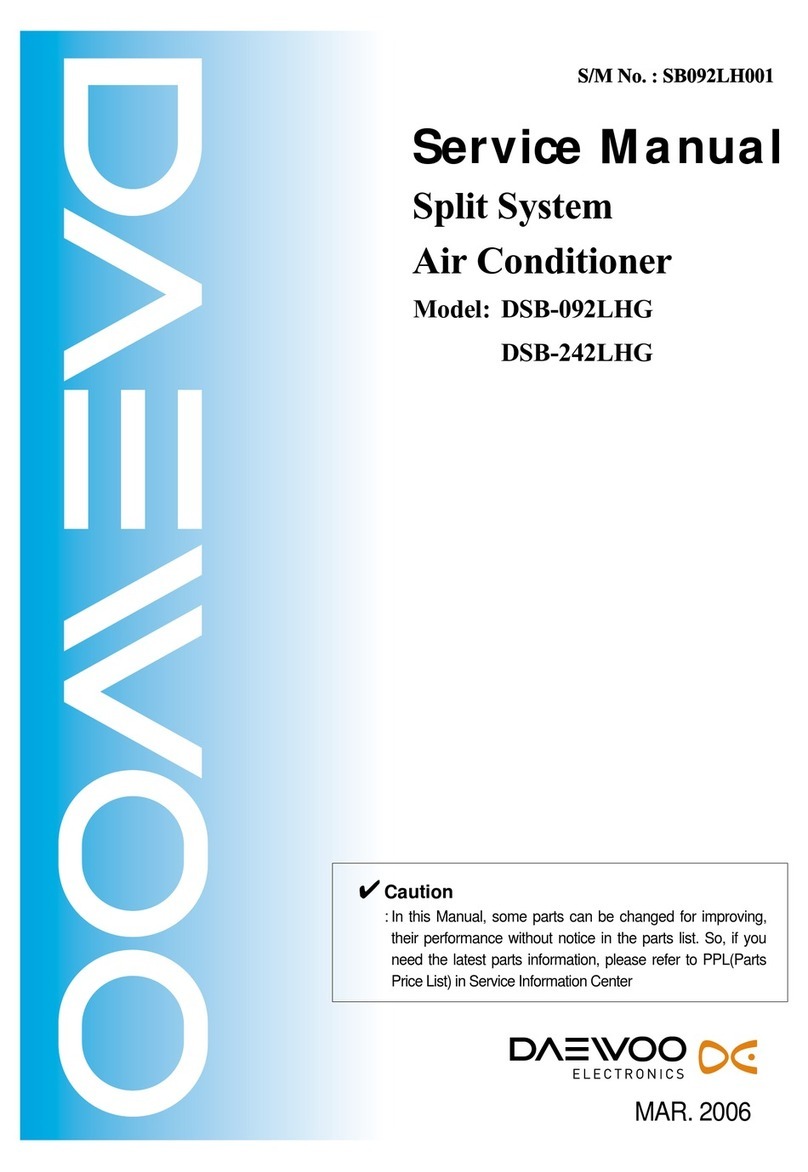 DAEWOO

S/M No. : SB092LH001

Service Manual

Split System

Air Conditioner

Model: DSB-092LHG

DSB-242LHG

✔ Caution

: In this Manual, some parts can be changed for improving, their performance without notice in the parts list. So, if you need the latest parts information, please refer to PPL(Parts Price List) in Service Information Center

DAEWOO ELECTRONICS

MAR. 2006